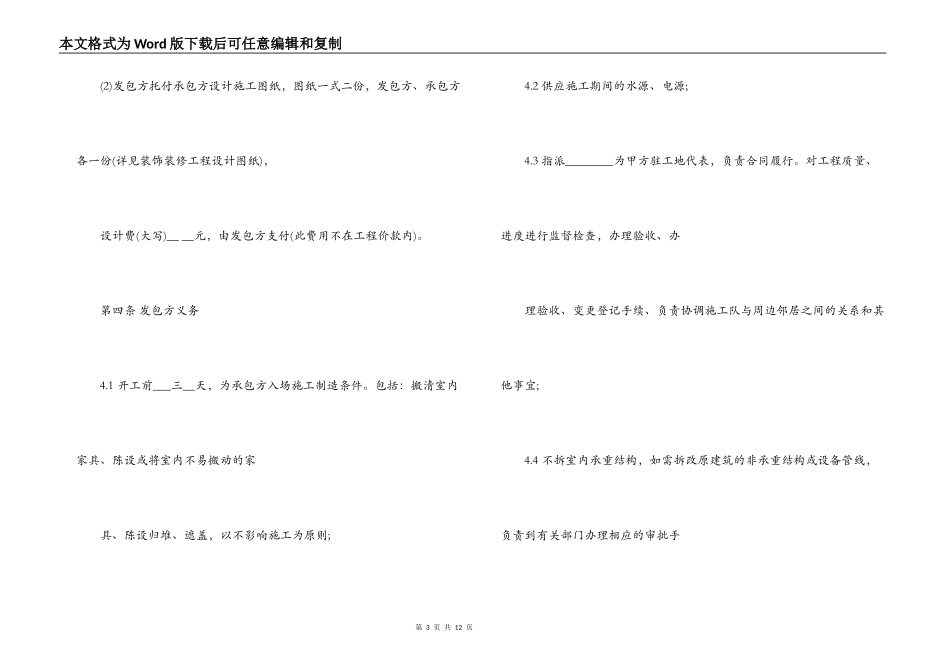 本文格式为Word版下载后可任意编辑和复制

⑵发包方托付承包方设计施工图纸，图纸一式二份，发包方、承包方

各一份(详见装饰装修工程设计图纸)，

设计费(大写)__ __元，由发包方支付(此费用不在工程价款内)。

第四条 发包方义务

4.1 开工前___三__天，为承包方入场施工制造条件。包括：搬清室内

家具、陈设或将室内不易搬动的家

具、陈设归堆、遮盖，以不影响施工为原则;

4.2 供应施工期间的水源、电源;

4.3 指派________为甲方驻工地代表，负责合同履行。对工程质量、

进度进行监督检查，办理验收、办

理验收、变更登记手续、负责协调施工队与周边邻居之间的关系和其

他事宜;

4.4 不拆室内承重结构，如需拆改原建筑的非承重结构或设备管线，

负责到有关部门办理相应的审批手

第 3 页 共 12 页